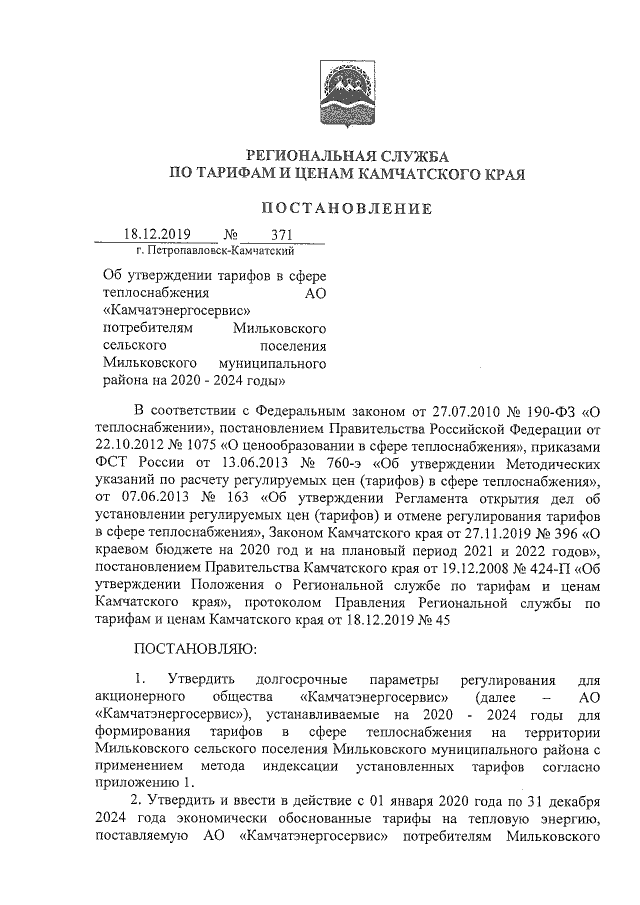 РЕГИОНАЛЬНАЯ СЛУЖБА
ПО ТАРИФАМ И ЦЕНАМ КАМЧАТСКОГО КРАЯ

ПОСТАНОВЛЕНИЕ

18.12.2019 № 371
г. Петропавловск-Камчатский

Об утверждении тарифов в сфере теплоснабжения АО «Камчатэнергосервис» потребителям Мильковского сельского поселения Мильковского муниципального района на 2020 - 2024 годы»

В соответствии с Федеральным законом от 27.07.2010 № 190-ФЗ «О теплоснабжении», постановлением Правительства Российской Федерации от 22.10.2012 № 1075 «О ценообразовании в сфере теплоснабжения», приказами ФСТ России от 13.06.2013 № 760-э «Об утверждении Методических указаний по расчету регулируемых цен (тарифов) в сфере теплоснабжения», от 07.06.2013 № 163 «Об утверждении Регламента открытия дел об установлении регулируемых цен (тарифов) и отмене регулирования тарифов в сфере теплоснабжения», Законом Камчатского края от 27.11.2019 № 396 «О краевом бюджете на 2020 год и на плановый период 2021 и 2022 годов», постановлением Правительства Камчатского края от 19.12.2008 № 424-П «Об утверждении Положения о Региональной службе по тарифам и ценам Камчатского края», протоколом Правления Региональной службы по тарифам и ценам Камчатского края от 18.12.2019 № 45

ПОСТАНОВЛЯЮ:

1. Утвердить долгосрочные параметры регулирования для акционерного общества «Камчатэнергосервис» (далее – АО «Камчатэнергосервис»), устанавливаемые на 2020 - 2024 годы для формирования тарифов в сфере теплоснабжения на территории Мильковского сельского поселения Мильковского муниципального района с применением метода индексации установленных тарифов согласно приложению 1.

2. Утвердить и ввести в действие с 01 января 2020 года по 31 декабря 2024 года экономически обоснованные тарифы на тепловую энергию, поставляемую АО «Камчатэнергосервис» потребителям Мильковского